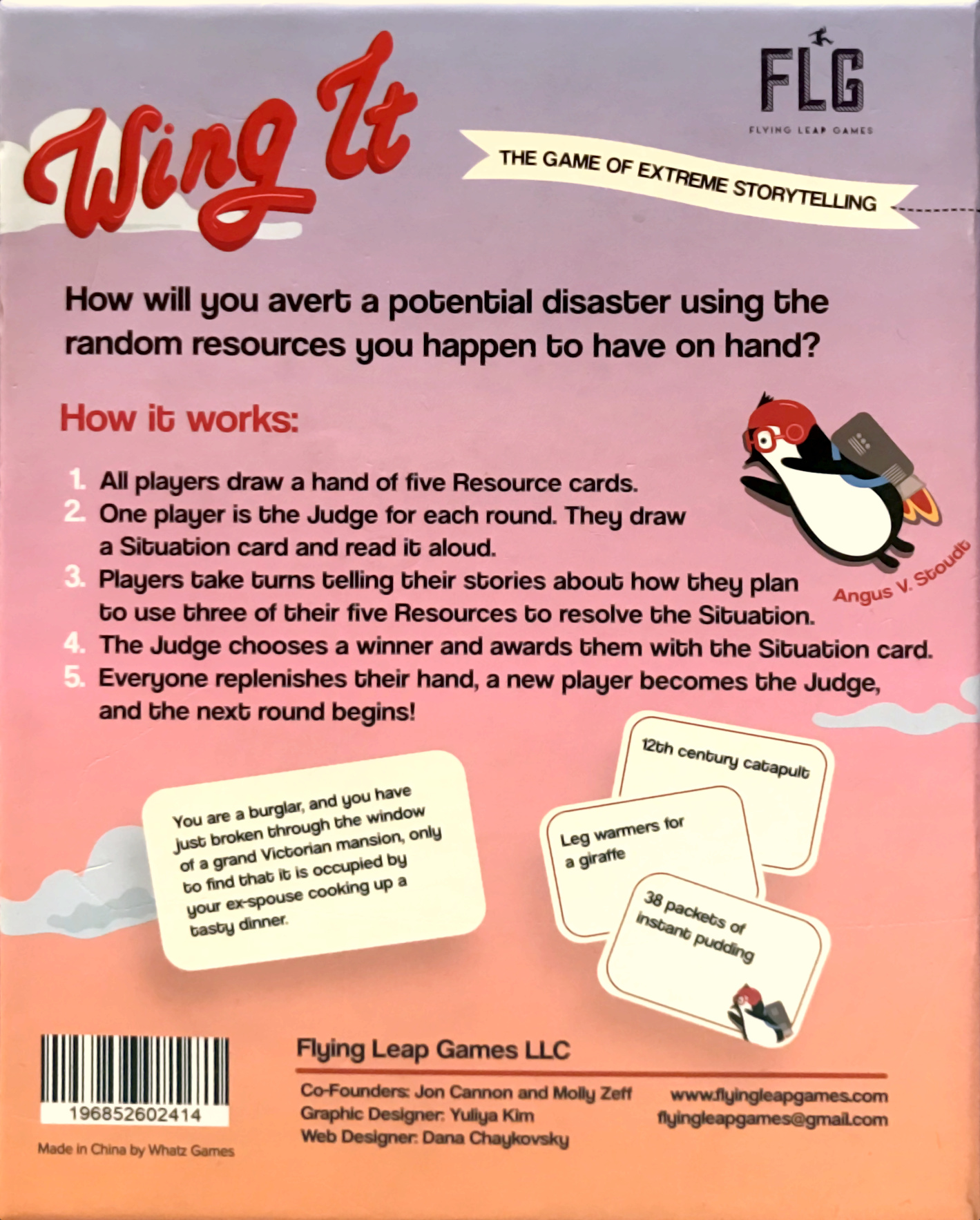 Wing It

FLG
FLYING LEAP GAMES

THE GAME OF EXTREME STORYTELLING

How will you avert a potential disaster using the random resources you happen to have on hand?

How it works:

1. All players draw a hand of five Resource cards.
2. One player is the Judge for each round. They draw a Situation card and read it aloud.
3. Players take turns telling their stories about how they plan to use three of their five Resources to resolve the Situation.
4. The Judge chooses a winner and awards them with the Situation card.
5. Everyone replenishes their hand, a new player becomes the Judge, and the next round begins!

Angus V. Stoudt

You are a burglar, and you have just broken through the window of a grand Victorian mansion, only to find that it is occupied by your ex-spouse cooking up a tasty dinner.

12th century catapult

Leg warmers for a giraffe

38 packets of instant pudding

196852602414

Made in China by Whatz Games

Flying Leap Games LLC

Co-Founders: Jon Cannon and Molly Zeff
Graphic Designer: Yuliya Kim
Web Designer: Dana Chaykovsky

www.flyingleapgames.com
flyingleapgames@gmail.com